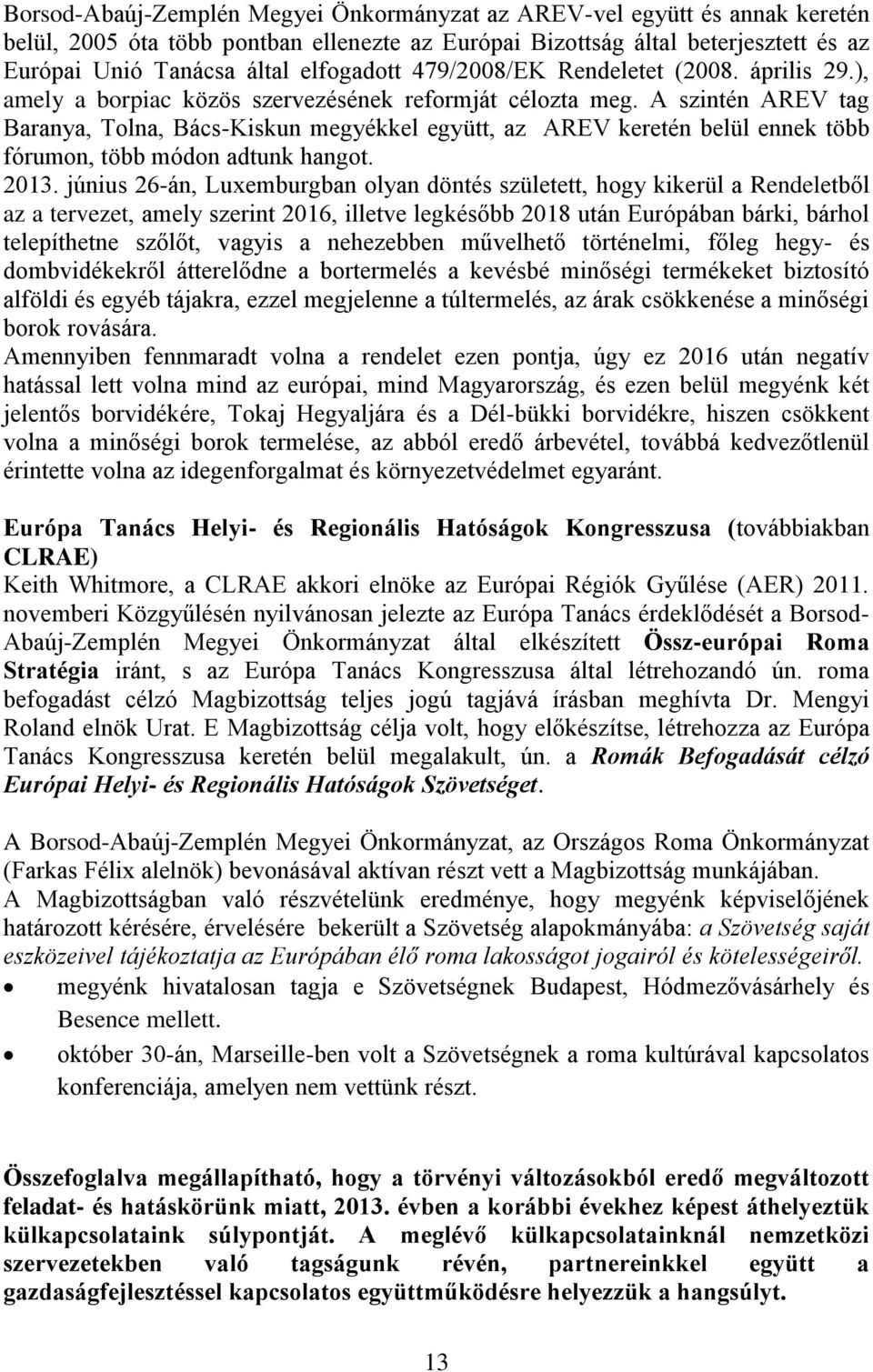 Borsod-Abaúj-Zemplén Megyei Önkormányzat az AREV-vel együtt és annak keretén belül, 2005 óta több pontban ellenezte az Európai Bizottság által beterjesztett és az Európai Unió Tanácsa által elfogadott 479/2008/EK Rendeletet (2008. április 29.), amely a borpiac közös szervezésének reformját célozta meg. A szintén AREV tag Baranya, Tolna, Bács-Kiskun megyékkel együtt, az AREV keretén belül ennek több fórumon, több módon adtunk hangot.
2013. június 26-án, Luxemburgban olyan döntés született, hogy kikerül a Rendeletből az a tervezet, amely szerint 2016, illetve legkésőbb 2018 után Európában bárki, bárhol telepíthetne szőlőt, vagyis a nehezebben művelhető történelmi, főleg hegy- és dombvidékekről átterelődne a bortermelés a kevésbé minőségi termékeket biztosító alföldi és egyéb tájakra, ezzel megjelenne a túltermelés, az árak csökkenése a minőségi borok rovására.
Amennyiben fennmaradt volna a rendelet ezen pontja, úgy ez 2016 után negatív hatással lett volna mind az európai, mind Magyarország, és ezen belül megyénk két jelentős borvidékére, Tokaj Hegyaljára és a Dél-bükki borvidékre, hiszen csökkent volna a minőségi borok termelése, az abból eredő árbevétel, továbbá kedvezőtlenül érintette volna az idegenforgalmat és környezetvédelmet egyaránt.

Európa Tanács Helyi- és Regionális Hatóságok Kongresszusa (továbbiakban CLRAE)
Keith Whitmore, a CLRAE akkori elnöke az Európai Régiók Gyűlése (AER) 2011. novemberi Közgyűlésén nyilvánosan jelezte az Európa Tanács érdeklődését a Borsod-Abaúj-Zemplén Megyei Önkormányzat által elkészített Össz-európai Roma Stratégia iránt, s az Európa Tanács Kongresszusa által létrehozandó ún. roma befogadást célzó Magbizottság teljes jogú tagjává írásban meghívta Dr. Mengyi Roland elnök Urat. E Magbizottság célja volt, hogy előkészítse, létrehozza az Európa Tanács Kongresszusa keretén belül megalakult, ún. a Romák Befogadását célzó Európai Helyi- és Regionális Hatóságok Szövetséget.

A Borsod-Abaúj-Zemplén Megyei Önkormányzat, az Országos Roma Önkormányzat (Farkas Félix alelnök) bevonásával aktívan részt vett a Magbizottság munkájában.
A Magbizottságban való részvételünk eredménye, hogy megyénk képviselőjének határozott kérésére, érvelésére bekerült a Szövetség alapokmányába: a Szövetség saját eszközeivel tájékoztatja az Európában élő roma lakosságot jogairól és kötelességeiről.
• megyénk hivatalosan tagja e Szövetségnek Budapest, Hódmezővásárhely és Besence mellett.
• október 30-án, Marseille-ben volt a Szövetségnek a roma kultúrával kapcsolatos konferenciája, amelyen nem vettünk részt.

Összefoglalva megállapítható, hogy a törvényi változásokból eredő megváltozott feladat- és hatáskörünk miatt, 2013. évben a korábbi évekhez képest áthelyeztük külkapcsolataink súlypontját. A meglévő külkapcsolatainknál nemzetközi szervezetekben való tagságunk révén, partnereinkkel együtt a gazdaságfejlesztéssel kapcsolatos együttműködésre helyezzük a hangsúlyt.

13